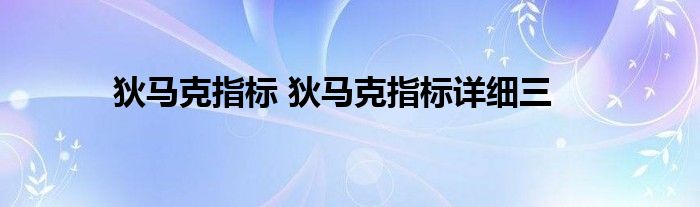 狄马克指标 狄马克指标详细三